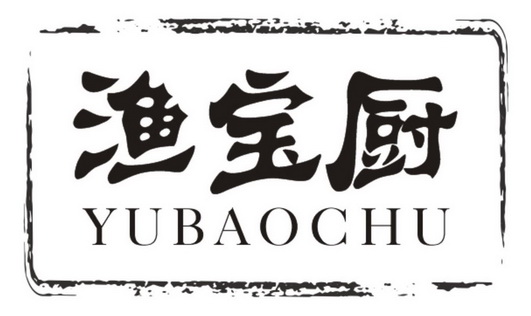 渔宝厨
YUBAOCHU